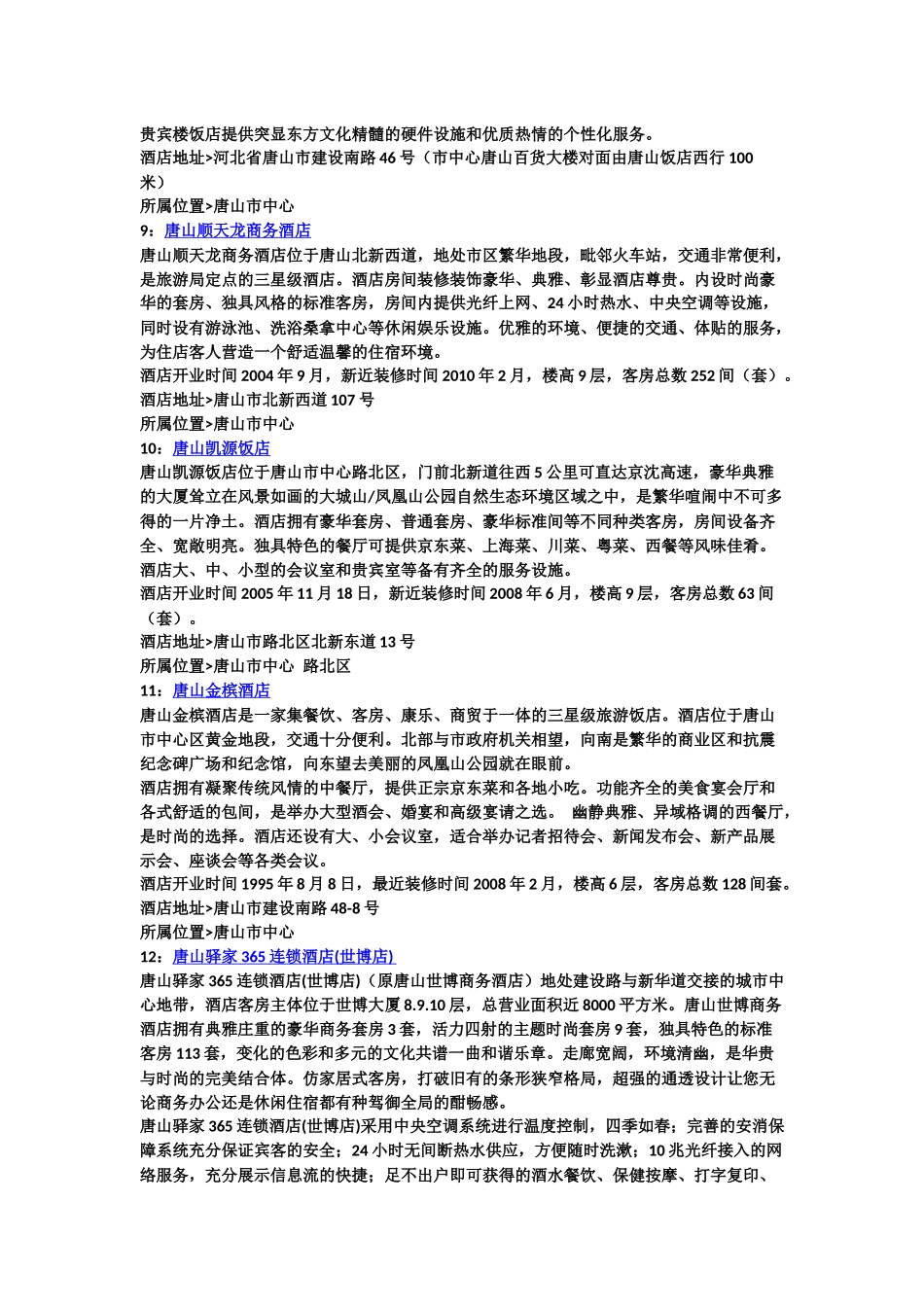 贵宾楼饭店提供突显东方文化精髓的硬件设施和优质热情的个性化服务。
酒店地址>河北省唐山市建设南路 46 号（市中心唐山百货大楼对面由唐山饭店西行 100 米）
所属位置>唐山市中心
9：唐山顺天龙商务酒店
唐山顺天龙商务酒店位于唐山北新西道，地处市区繁华地段，毗邻火车站，交通非常便利，是旅游局定点的三星级酒店。酒店房间装修装饰豪华、典雅、彰显酒店尊贵。内设时尚豪华的套房、独具风格的标准客房，房间内提供光纤上网、24 小时热水、中央空调等设施，同时设有游泳池、洗浴桑拿中心等休闲娱乐设施。优雅的环境、便捷的交通、体贴的服务，为住店客人营造一个舒适温馨的住宿环境。
酒店开业时间 2004 年 9 月，新近装修时间 2010 年 2 月，楼高 9 层，客房总数 252 间（套）。
酒店地址>唐山市北新西道 107 号
所属位置>唐山市中心
10：唐山凯源饭店
唐山凯源饭店位于唐山市中心路北区，门前北新道往西 5 公里可直达京沈高速，豪华典雅的大厦耸立在风景如画的大城山/凤凰山公园自然生态环境区域之中，是繁华喧闹中不可多得的一片净土。酒店拥有豪华套房、普通套房、豪华标准间等不同种类客房，房间设备齐全、宽敞明亮。独具特色的餐厅可提供京东菜、上海菜、川菜、粤菜、西餐等风味佳肴。酒店大、中、小型的会议室和贵宾室等备有齐全的服务设施。
酒店开业时间 2005 年 11 月 18 日，新近装修时间 2008 年 6 月，楼高 9 层，客房总数 63 间（套）。
酒店地址>唐山市路北区北新东道 13 号
所属位置>唐山市中心 路北区
11：唐山金槟酒店
唐山金槟酒店是一家集餐饮、客房、康乐、商贸于一体的三星级旅游饭店。酒店位于唐山市中心区黄金地段，交通十分便利。北部与市政府机关相望，向南是繁华的商业区和抗震纪念碑广场和纪念馆，向东望去美丽的凤凰山公园就在眼前。
酒店拥有凝聚传统风情的中餐厅，提供正宗京东菜和各地小吃。功能齐全的美食宴会厅和各式舒适的包间，是举办大型酒会、婚宴和高级宴请之选。 幽静典雅、异域格调的西餐厅，是时尚的选择。酒店还设有大、小会议室，适合举办记者招待会、新闻发布会、新产品展示会、座谈会等各类会议。
酒店开业时间 1995 年 8 月 8 日，最近装修时间 2008 年 2 月，楼高 6 层，客房总数 128 间套。
酒店地址>唐山市建设南路 48-8 号
所属位置>唐山市中心
12：唐山驿家 365 连锁酒店(世博店)
唐山驿家 365 连锁酒店(世博店)（原唐山世博商务酒店）地处建设路与新华道交接的城市中心地带，酒店客房主体位于世博大厦 8.9.10 层，总营业面积近 8000 平方米。唐山世博商务酒店拥有典雅庄重的豪华商务套房 3 套，活力四射的主题时尚套房 9 套，独具特色的标准客房 113 套，变化的色彩和多元的文化共谱一曲和谐乐章。走廊宽阔，环境清幽，是华贵与时尚的完美结合体。仿家居式客房，打破旧有的条形狭窄格局，超强的通透设计让您无论商务办公还是休闲住宿都有种驾御全局的酣畅感。
唐山驿家 365 连锁酒店(世博店)采用中央空调系统进行温度控制，四季如春；完善的安消保障系统充分保证宾客的安全；24 小时无间断热水供应，方便随时洗漱；10 兆光纤接入的网络服务，充分展示信息流的快捷；足不出户即可获得的酒水餐饮、保健按摩、打字复印、